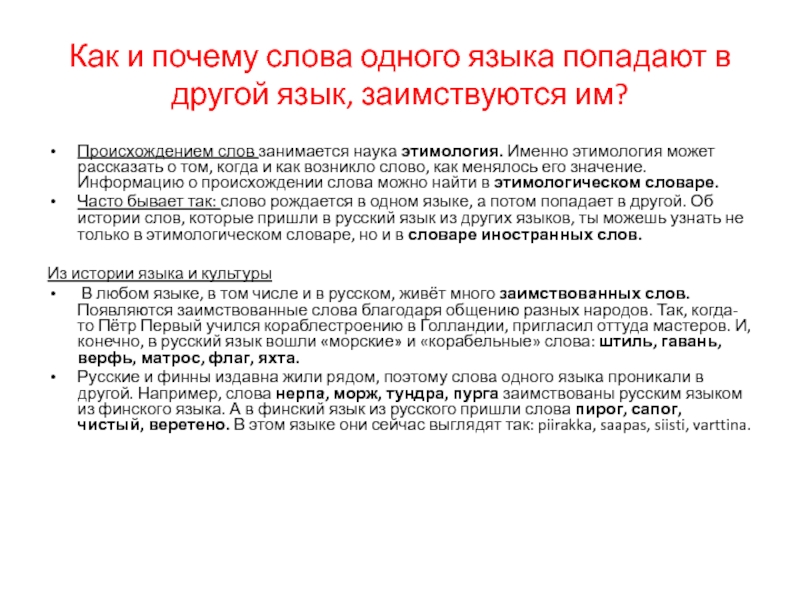 Как и почему слова одного языка попадают в другой язык, заимствуются им?

• Происхождением слов занимается наука этимология. Именно этимология может рассказать о том, когда и как возникло слово, как менялось его значение. Информацию о происхождении слова можно найти в этимологическом словаре.
• Часто бывает так: слово рождается в одном языке, а потом попадает в другой. Об истории слов, которые пришли в русский язык из других языков, ты можешь узнать не только в этимологическом словаре, но и в словаре иностранных слов.

Из истории языка и культуры
• В любом языке, в том числе и в русском, живёт много заимствованных слов. Появляются заимствованные слова благодаря общению разных народов. Так, когда-то Пётр Первый учился кораблестроению в Голландии, пригласил оттуда мастеров. И, конечно, в русский язык вошли «морские» и «корабельные» слова: штиль, гавань, верфь, матрос, флаг, яхта.
• Русские и финны издавна жили рядом, поэтому слова одного языка проникали в другой. Например, слова нерпа, морж, тундра, пурга заимствованы русским языком из финского языка. А в финский язык из русского пришли слова пирог, сапог, чистый, веретено. В этом языке они сейчас выглядят так: piirakka, saapas, siisti, varttina.